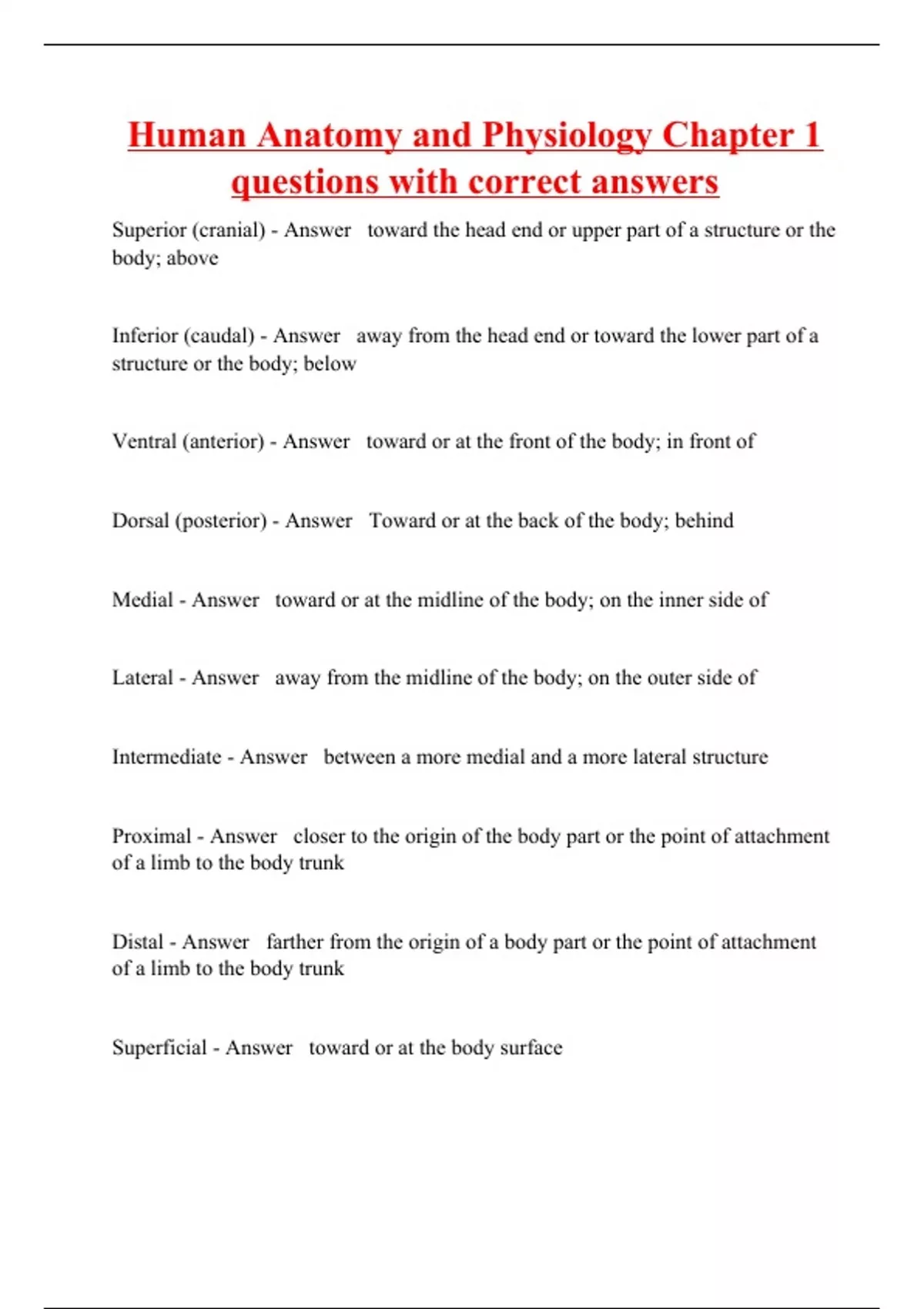 Human Anatomy and Physiology Chapter 1 questions with correct answers

Superior (cranial) - Answer toward the head end or upper part of a structure or the body; above

Inferior (caudal) - Answer away from the head end or toward the lower part of a structure or the body; below

Ventral (anterior) - Answer toward or at the front of the body; in front of

Dorsal (posterior) - Answer Toward or at the back of the body; behind

Medial - Answer toward or at the midline of the body; on the inner side of

Lateral - Answer away from the midline of the body; on the outer side of

Intermediate - Answer between a more medial and a more lateral structure

Proximal - Answer closer to the origin of the body part or the point of attachment of a limb to the body trunk

Distal - Answer farther from the origin of a body part or the point of attachment of a limb to the body trunk

Superficial - Answer toward or at the body surface